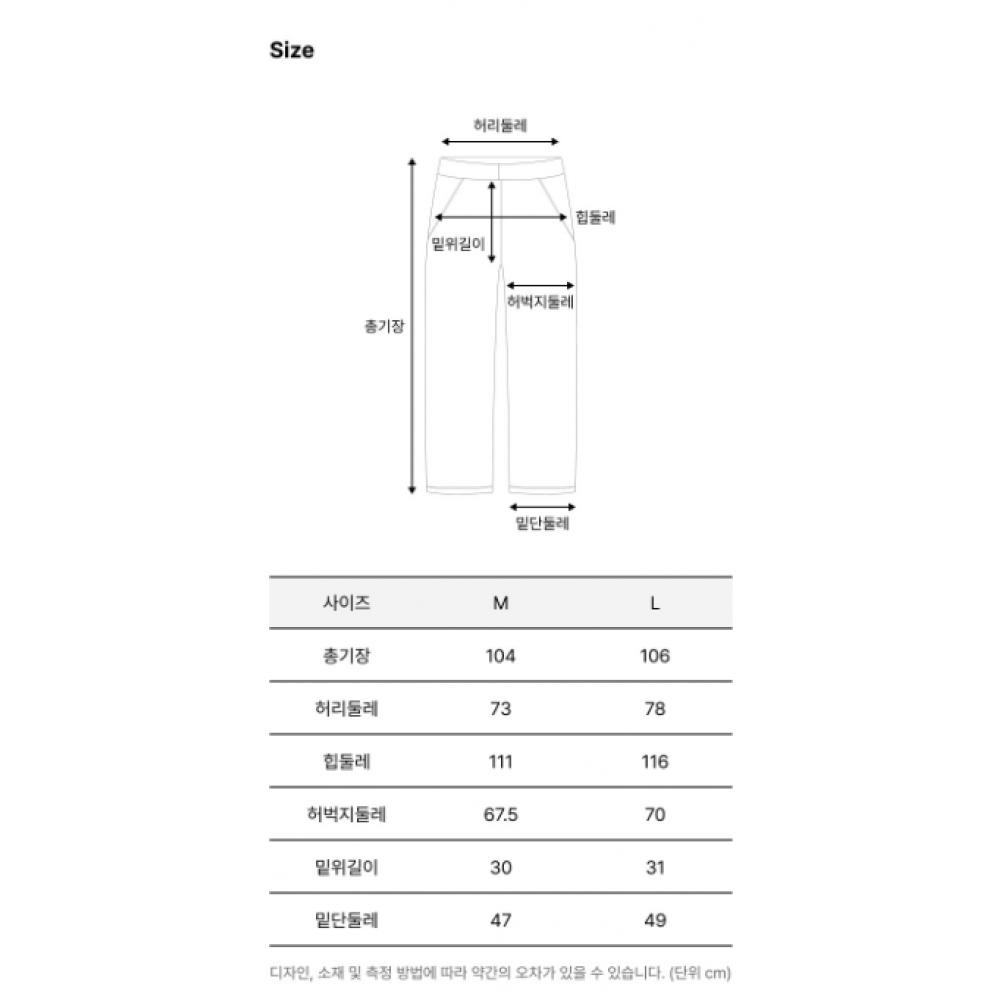 Size

허리둘레

힙둘레

밑위길이

허벅지둘레

총기장

밑단둘레

| 사이즈 | M | L |
|---|---|---|
| 총기장 | 104 | 106 |
| 허리둘레 | 73 | 78 |
| 힙둘레 | 111 | 116 |
| 허벅지둘레 | 67.5 | 70 |
| 밑위길이 | 30 | 31 |
| 밑단둘레 | 47 | 49 |

디자인, 소재 및 측정 방법에 따라 약간의 오차가 있을 수 있습니다. (단위 cm)